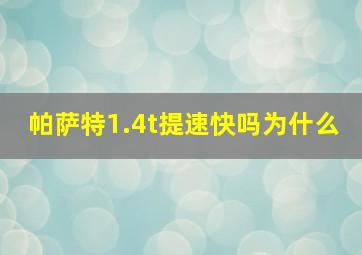 帕萨特1.4t提速快吗为什么